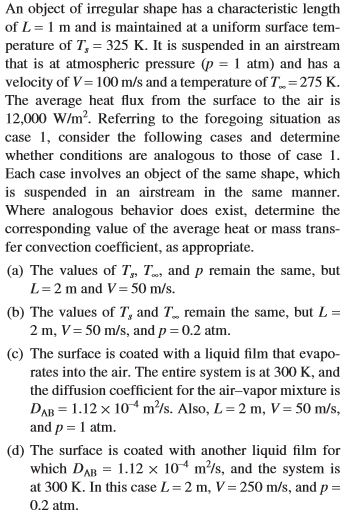 An object of irregular shape has a characteristic length of $L = 1$ m and is maintained at a uniform surface temperature of $T_s = 325$ K. It is suspended in an airstream that is at atmospheric pressure ($p = 1$ atm) and has a velocity of $V = 100$ m/s and a temperature of $T_\infty = 275$ K. The average heat flux from the surface to the air is 12,000 W/m$^2$. Referring to the foregoing situation as case 1, consider the following cases and determine whether conditions are analogous to those of case 1. Each case involves an object of the same shape, which is suspended in an airstream in the same manner. Where analogous behavior does exist, determine the corresponding value of the average heat or mass transfer convection coefficient, as appropriate.

(a) The values of $T_s$, $T_\infty$, and $p$ remain the same, but $L = 2$ m and $V = 50$ m/s.

(b) The values of $T_s$ and $T_\infty$ remain the same, but $L = 2$ m, $V = 50$ m/s, and $p = 0.2$ atm.

(c) The surface is coated with a liquid film that evaporates into the air. The entire system is at 300 K, and the diffusion coefficient for the air–vapor mixture is $D_{AB} = 1.12 \times 10^{-4}$ m$^2$/s. Also, $L = 2$ m, $V = 50$ m/s, and $p = 1$ atm.

(d) The surface is coated with another liquid film for which $D_{AB} = 1.12 \times 10^{-4}$ m$^2$/s, and the system is at 300 K. In this case $L = 2$ m, $V = 250$ m/s, and $p = 0.2$ atm.